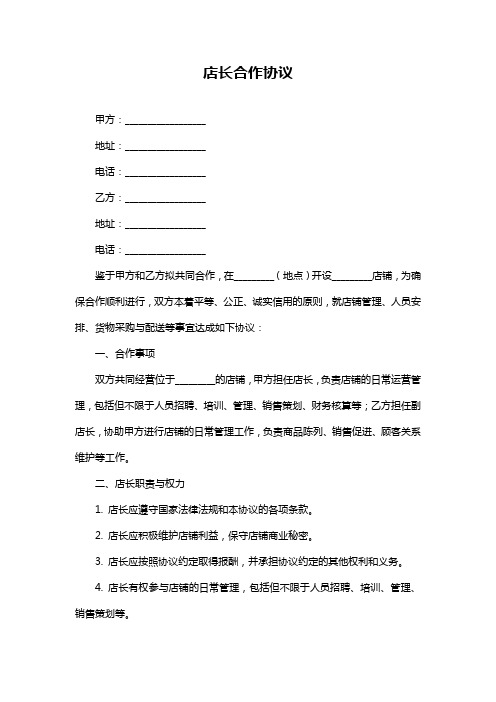 店长合作协议

甲方：________________

地址：________________

电话：________________

乙方：________________

地址：________________

电话：________________

鉴于甲方和乙方拟共同合作，在________（地点）开设________店铺，为确保合作顺利进行，双方本着平等、公正、诚实信用的原则，就店铺管理、人员安排、货物采购与配送等事宜达成如下协议：

一、合作事项

双方共同经营位于________的店铺，甲方担任店长，负责店铺的日常运营管理，包括但不限于人员招聘、培训、管理、销售策划、财务核算等；乙方担任副店长，协助甲方进行店铺的日常管理工作，负责商品陈列、销售促进、顾客关系维护等工作。

二、店长职责与权力

1. 店长应遵守国家法律法规和本协议的各项条款。

2. 店长应积极维护店铺利益，保守店铺商业秘密。

3. 店长应按照协议约定取得报酬，并承担协议约定的其他权利和义务。

4. 店长有权参与店铺的日常管理，包括但不限于人员招聘、培训、管理、销售策划等。